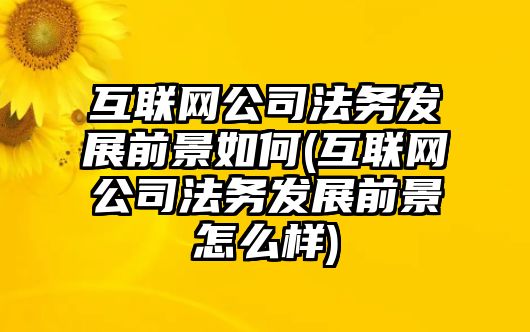 互联网公司法务发展前景如何(互联网公司法务发展前景怎么样)